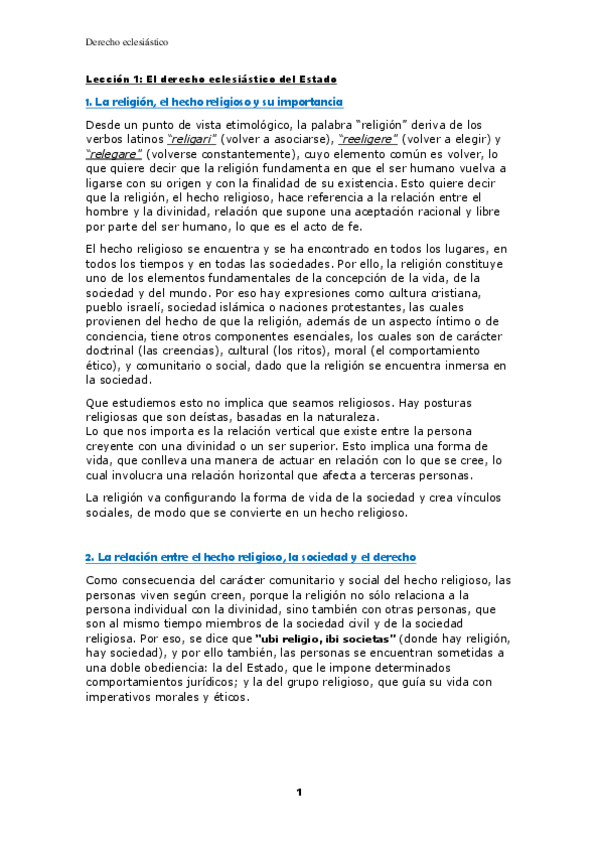 Derecho eclesiástico

Lección 1: El derecho eclesiástico del Estado

1. La religión, el hecho religioso y su importancia

Desde un punto de vista etimológico, la palabra "religión" deriva de los verbos latinos "religari" (volver a asociarse), "reeligere" (volver a elegir) y "relegare" (volverse constantemente), cuyo elemento común es volver, lo que quiere decir que la religión fundamenta en que el ser humano vuelva a ligarse con su origen y con la finalidad de su existencia. Esto quiere decir que la religión, el hecho religioso, hace referencia a la relación entre el hombre y la divinidad, relación que supone una aceptación racional y libre por parte del ser humano, lo que es el acto de fe.

El hecho religioso se encuentra y se ha encontrado en todos los lugares, en todos los tiempos y en todas las sociedades. Por ello, la religión constituye uno de los elementos fundamentales de la concepción de la vida, de la sociedad y del mundo. Por eso hay expresiones como cultura cristiana, pueblo israelí, sociedad islámica o naciones protestantes, las cuales provienen del hecho de que la religión, además de un aspecto íntimo o de conciencia, tiene otros componentes esenciales, los cuales son de carácter doctrinal (las creencias), cultural (los ritos), moral (el comportamiento ético), y comunitario o social, dado que la religión se encuentra inmersa en la sociedad.

Que estudiemos esto no implica que seamos religiosos. Hay posturas religiosas que son deístas, basadas en la naturaleza.
Lo que nos importa es la relación vertical que existe entre la persona creyente con una divinidad o un ser superior. Esto implica una forma de vida, que conlleva una manera de actuar en relación con lo que se cree, lo cual involucra una relación horizontal que afecta a terceras personas.

La religión va configurando la forma de vida de la sociedad y crea vínculos sociales, de modo que se convierte en un hecho religioso.

2. La relación entre el hecho religioso, la sociedad y el derecho

Como consecuencia del carácter comunitario y social del hecho religioso, las personas viven según creen, porque la religión no sólo relaciona a la persona individual con la divinidad, sino también con otras personas, que son al mismo tiempo miembros de la sociedad civil y de la sociedad religiosa. Por eso, se dice que "ubi religio, ibi societas" (donde hay religión, hay sociedad), y por ello también, las personas se encuentran sometidas a una doble obediencia: la del Estado, que le impone determinados comportamientos jurídicos; y la del grupo religioso, que guía su vida con imperativos morales y éticos.

1